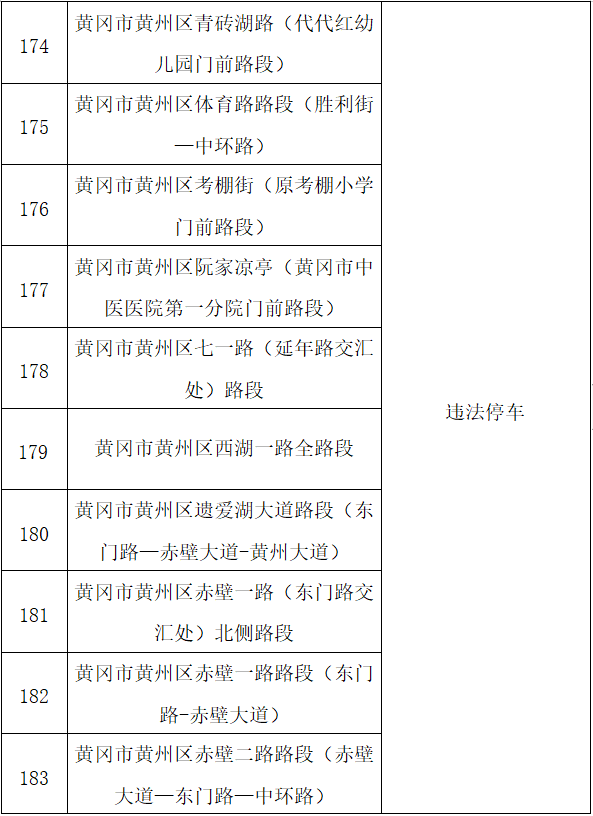 | 174 | 黄冈市黄州区青砖湖路（代代红幼儿园门前路段） | 违法停车 |
|---|---|---|
| 175 | 黄冈市黄州区体育路路段（胜利街—中环路） | |
| 176 | 黄冈市黄州区考棚街（原考棚小学门前路段） | |
| 177 | 黄冈市黄州区阮家凉亭（黄冈市中医医院第一分院门前路段） | |
| 178 | 黄冈市黄州区七一路（延年路交汇处）路段 | |
| 179 | 黄冈市黄州区西湖一路全路段 | |
| 180 | 黄冈市黄州区遗爱湖大道路段（东门路—赤壁大道-黄州大道） | |
| 181 | 黄冈市黄州区赤壁一路（东门路交汇处）北侧路段 | |
| 182 | 黄冈市黄州区赤壁一路路段（东门路-赤壁大道） | |
| 183 | 黄冈市黄州区赤壁二路路段（赤壁大道—东门路—中环路） | |